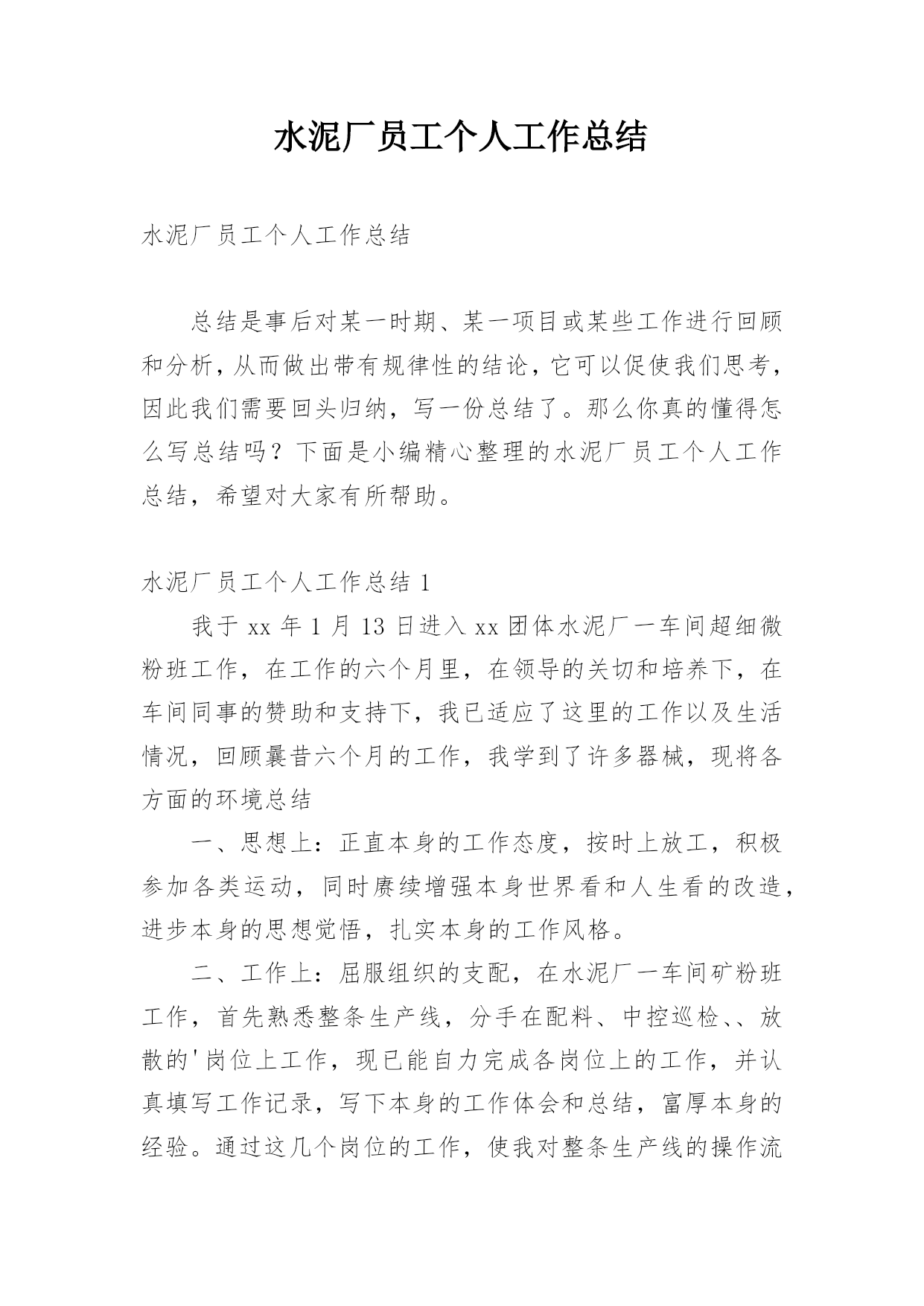 水泥厂员工个人工作总结

水泥厂员工个人工作总结

总结是事后对某一时期、某一项目或某些工作进行回顾和分析，从而做出带有规律性的结论，它可以促使我们思考，因此我们需要回头归纳，写一份总结了。那么你真的懂得怎么写总结吗？下面是小编精心整理的水泥厂员工个人工作总结，希望对大家有所帮助。

水泥厂员工个人工作总结 1

我于 xx 年 1 月 13 日进入 xx 团体水泥厂一车间超细微粉班工作，在工作的六个月里，在领导的关切和培养下，在车间同事的赞助和支持下，我已适应了这里的工作以及生活情况，回顾曩昔六个月的工作，我学到了许多器械，现将各方面的环境总结

一、思想上：正直本身的工作态度，按时上放工，积极参加各类运动，同时赓续增强本身世界看和人生看的改造，进步本身的思想觉悟，扎实本身的工作风格。

二、工作上：屈服组织的支配，在水泥厂一车间矿粉班工作，首先熟悉整条生产线，分手在配料、中控巡检、、放散的'岗位上工作，现已能自力完成各岗位上的工作，并认真填写工作记录，写下本身的工作体会和总结，富厚本身的经验。通过这几个岗位的工作，使我对整条生产线的操作流